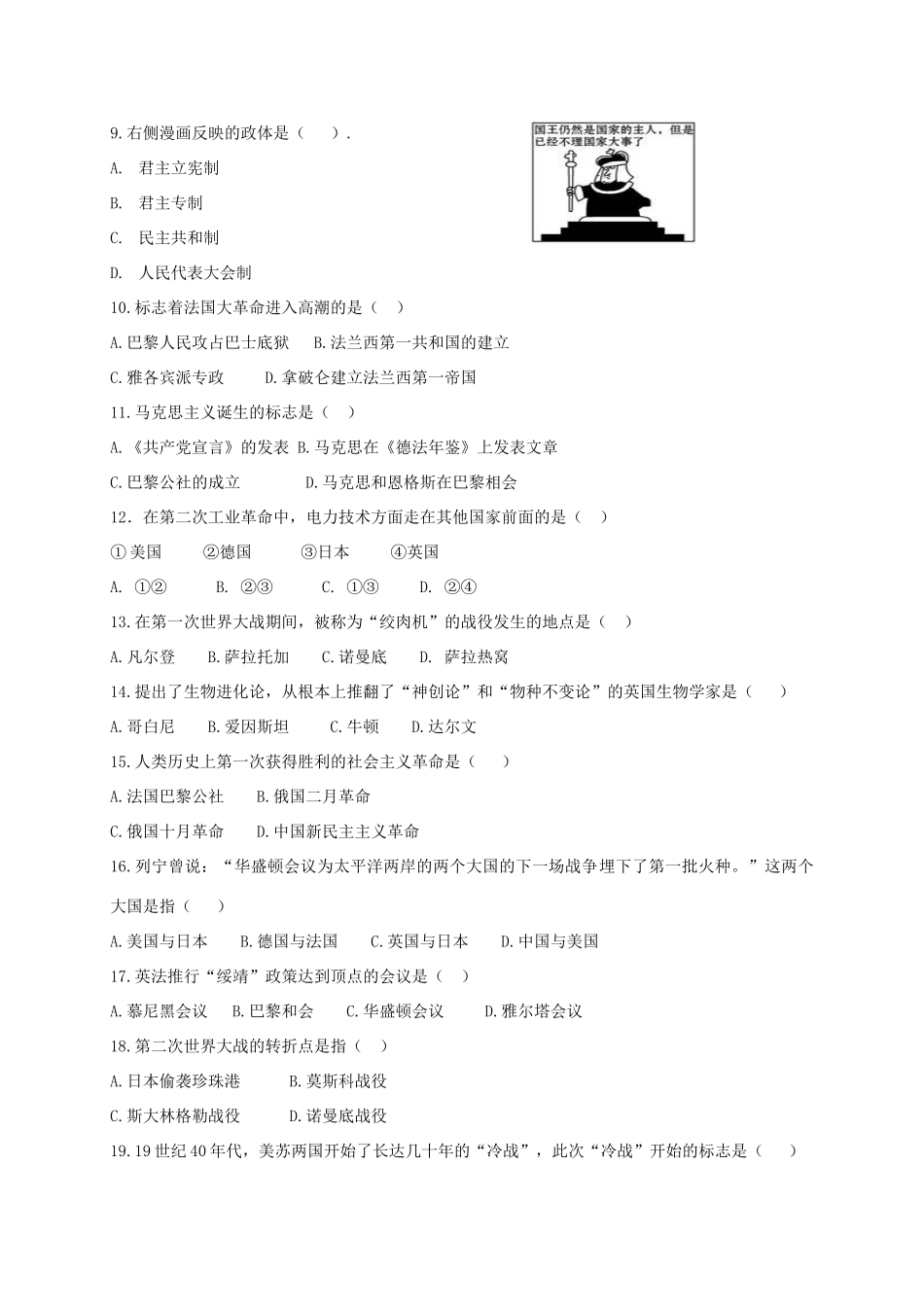 9.右侧漫画反映的政体是（　　）.

国王仍然是国家的主人，但是已经不理国家大事了

A.　君主立宪制

B.　君主专制

C.　民主共和制

D.　人民代表大会制

10.标志着法国大革命进入高潮的是（　）

A.巴黎人民攻占巴士底狱　B.法兰西第一共和国的建立

C.雅各宾派专政　　D.拿破仑建立法兰西第一帝国

11.马克思主义诞生的标志是（　）

A.《共产党宣言》的发表 B.马克思在《德法年鉴》上发表文章

C.巴黎公社的成立　　　D.马克思和恩格斯在巴黎相会

12．在第二次工业革命中，电力技术方面走在其他国家前面的是（　）

①美国　　②德国　　③日本　　④英国

A.　①②　　B.　②③　　C.　①③　　D.　②④

13.在第一次世界大战期间，被称为“绞肉机”的战役发生的地点是（　）

A.凡尔登　　B.萨拉托加　　C.诺曼底　　D.　萨拉热窝

14.提出了生物进化论，从根本上推翻了“神创论”和“物种不变论”的英国生物学家是（　　）

A.哥白尼　　B.爱因斯坦　　C.牛顿　　D.达尔文

15.人类历史上第一次获得胜利的社会主义革命是（　　）

A.法国巴黎公社　　B.俄国二月革命

C.俄国十月革命　　D.中国新民主主义革命

16.列宁曾说：“华盛顿会议为太平洋两岸的两个大国的下一场战争埋下了第一批火种。”这两个大国是指（　　）

A.美国与日本　　B.德国与法国　　C.英国与日本　　D.中国与美国

17.英法推行“绥靖”政策达到顶点的会议是（　）

A.慕尼黑会议　B.巴黎和会　　C.华盛顿会议　　D.雅尔塔会议

18.第二次世界大战的转折点是指（　）

A.日本偷袭珍珠港　　　B.莫斯科战役

C.斯大林格勒战役　　D.诺曼底战役

19.19世纪40年代，美苏两国开始了长达几十年的“冷战”，此次“冷战”开始的标志是（　）